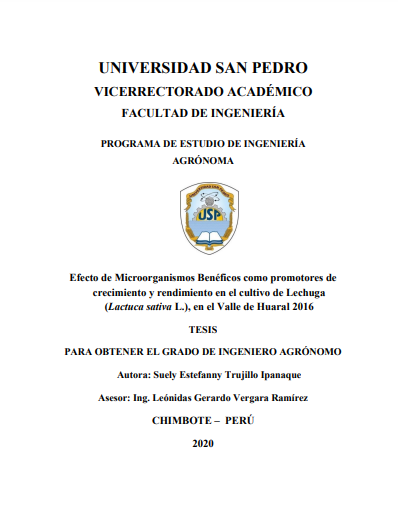 UNIVERSIDAD SAN PEDRO

VICERRECTORADO ACADÉMICO

FACULTAD DE INGENIERÍA

PROGRAMA DE ESTUDIO DE INGENIERÍA AGRÓNOMA

UNIVERSIDAD SAN PEDRO

USP

Efecto de Microorganismos Benéficos como promotores de crecimiento y rendimiento en el cultivo de Lechuga (Lactuca sativa L.), en el Valle de Huaral 2016

TESIS

PARA OBTENER EL GRADO DE INGENIERO AGRÓNOMO

Autora: Suely Estefanny Trujillo Ipanaque

Asesor: Ing. Leónidas Gerardo Vergara Ramírez

CHIMBOTE – PERÚ

2020